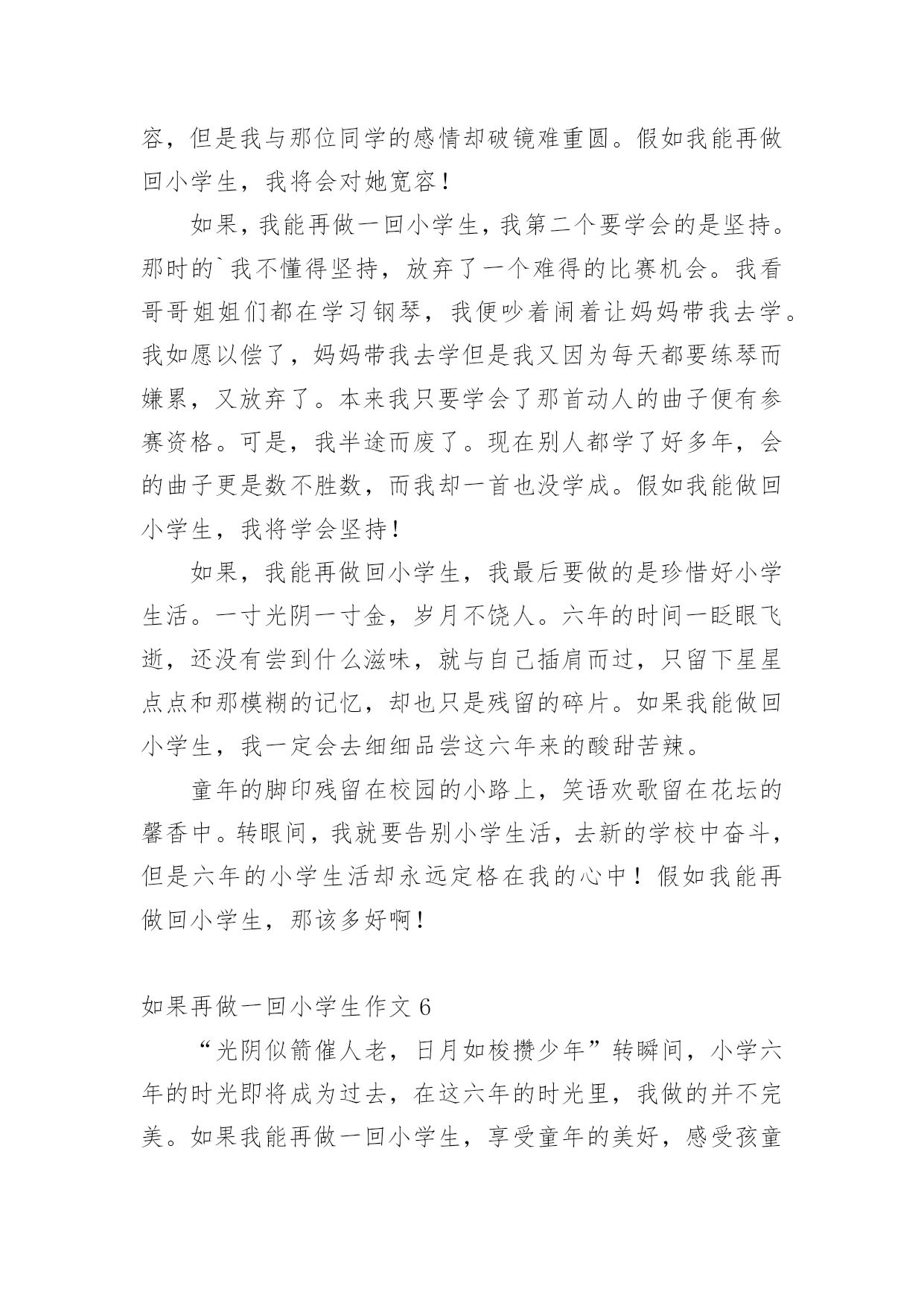 容，但是我与那位同学的感情却破镜难重圆。假如我能再做回小学生，我将会对她宽容！

如果，我能再做一回小学生，我第二个要学会的是坚持。那时的`我不懂得坚持，放弃了一个难得的比赛机会。我看哥哥姐姐们都在学习钢琴，我便吵着闹着让妈妈带我去学。我如愿以偿了，妈妈带我去学但是我又因为每天都要练琴而嫌累，又放弃了。本来我只要学会了那首动人的曲子便有参赛资格。可是，我半途而废了。现在别人都学了好多年，会的曲子更是数不胜数，而我却一首也没学成。假如我能做回小学生，我将学会坚持！

如果，我能再做回小学生，我最后要做的是珍惜好小学生活。一寸光阴一寸金，岁月不饶人。六年的时间一眨眼飞逝，还没有尝到什么滋味，就与自己插肩而过，只留下星星点点和那模糊的记忆，却也只是残留的碎片。如果我能做回小学生，我一定会去细细品尝这六年来的酸甜苦辣。

童年的脚印残留在校园的小路上，笑语欢歌留在花坛的馨香中。转眼间，我就要告别小学生活，去新的学校中奋斗，但是六年的小学生活却永远定格在我的心中！假如我能再做回小学生，那该多好啊！

如果再做一回小学生作文 6

“光阴似箭催人老，日月如梭攒少年”转瞬间，小学六年的时光即将成为过去，在这六年的时光里，我做的并不完美。如果我能再做一回小学生，享受童年的美好，感受孩童